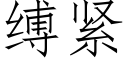 缚紧